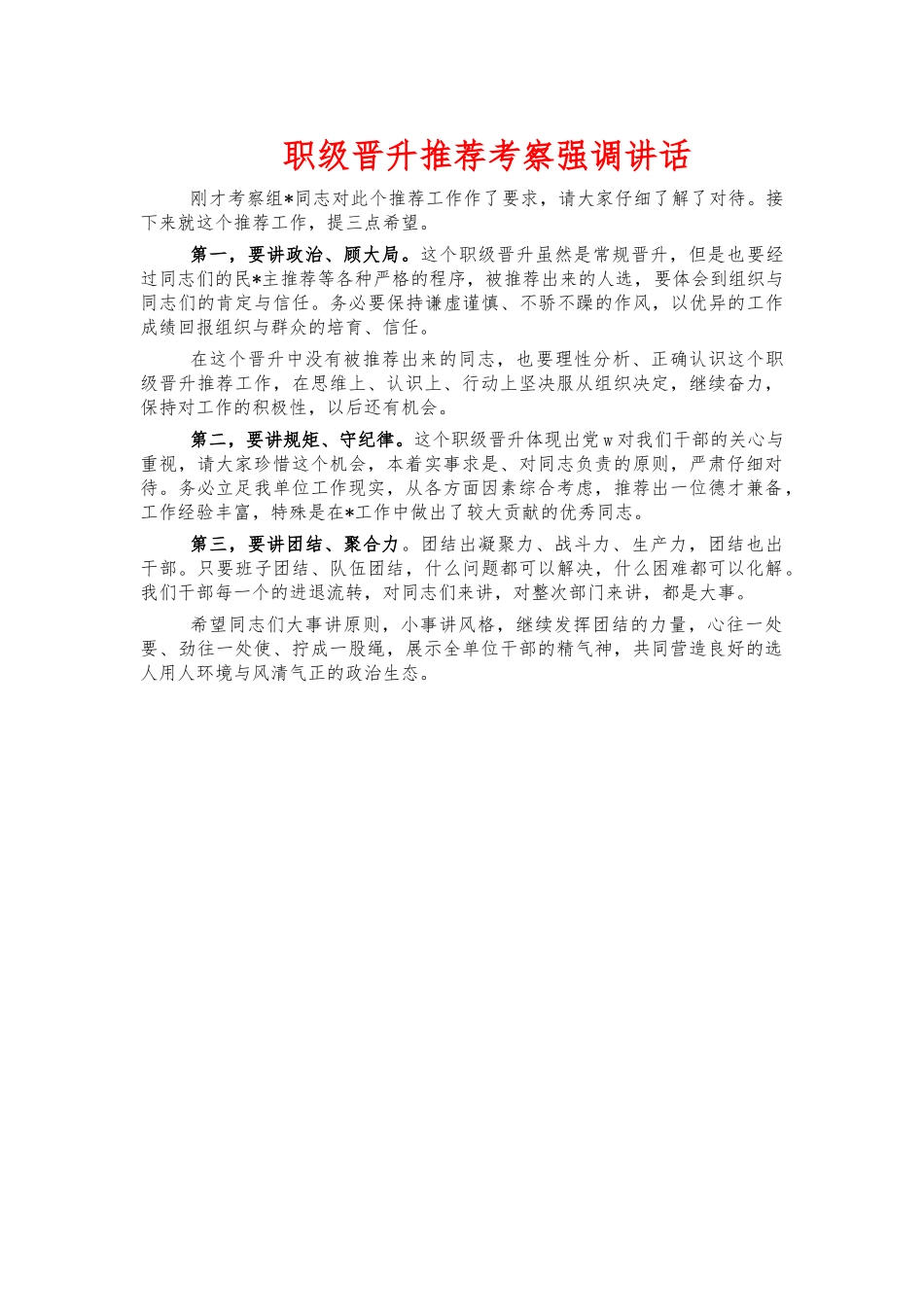 职级晋升推荐考察强调讲话

刚才考察组*同志对此个推荐工作作了要求，请大家仔细了解了对待。接下来就这个推荐工作，提三点希望。

第一，要讲政治、顾大局。这个职级晋升虽然是常规晋升，但是也要经过同志们的民*主推荐等各种严格的程序，被推荐出来的人选，要体会到组织与同志们的肯定与信任。务必要保持谦虚谨慎、不骄不躁的作风，以优异的工作成绩回报组织与群众的培育、信任。

在这个晋升中没有被推荐出来的同志，也要理性分析、正确认识这个职级晋升推荐工作，在思维上、认识上、行动上坚决服从组织决定，继续奋力，保持对工作的积极性，以后还有机会。

第二，要讲规矩、守纪律。这个职级晋升体现出党w对我们干部的关心与重视，请大家珍惜这个机会，本着实事求是、对同志负责的原则，严肃仔细对待。务必立足我单位工作现实，从各方面因素综合考虑，推荐出一位德才兼备，工作经验丰富，特殊是在*工作中做出了较大贡献的优秀同志。

第三，要讲团结、聚合力。团结出凝聚力、战斗力、生产力，团结也出干部。只要班子团结、队伍团结，什么问题都可以解决，什么困难都可以化解。我们干部每一个的进退流转，对同志们来讲，对整次部门来讲，都是大事。

希望同志们大事讲原则，小事讲风格，继续发挥团结的力量，心往一处要、劲往一处使、拧成一股绳，展示全单位干部的精气神，共同营造良好的选人用人环境与风清气正的政治生态。